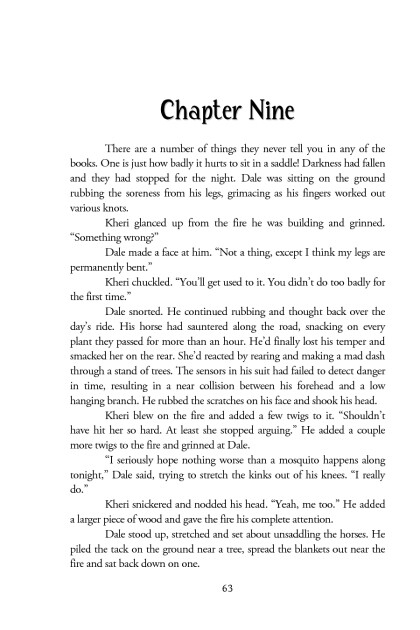 Chapter Nine

There are a number of things they never tell you in any of the books. One is just how badly it hurts to sit in a saddle! Darkness had fallen and they had stopped for the night. Dale was sitting on the ground rubbing the soreness from his legs, grimacing as his fingers worked out various knots.

Kheri glanced up from the fire he was building and grinned. "Something wrong?"

Dale made a face at him. "Not a thing, except I think my legs are permanently bent."

Kheri chuckled. "You'll get used to it. You didn't do too badly for the first time."

Dale snorted. He continued rubbing and thought back over the day's ride. His horse had sauntered along the road, snacking on every plant they passed for more than an hour. He'd finally lost his temper and smacked her on the rear. She'd reacted by rearing and making a mad dash through a stand of trees. The sensors in his suit had failed to detect danger in time, resulting in a near collision between his forehead and a low hanging branch. He rubbed the scratches on his face and shook his head.

Kheri blew on the fire and added a few twigs to it. "Shouldn't have hit her so hard. At least she stopped arguing." He added a couple more twigs to the fire and grinned at Dale.

"I seriously hope nothing worse than a mosquito happens along tonight," Dale said, trying to stretch the kinks out of his knees. "I really do."

Kheri snickered and nodded his head. "Yeah, me too." He added a larger piece of wood and gave the fire his complete attention.

Dale stood up, stretched and set about unsaddling the horses. He piled the tack on the ground near a tree, spread the blankets out near the fire and sat back down on one.

63